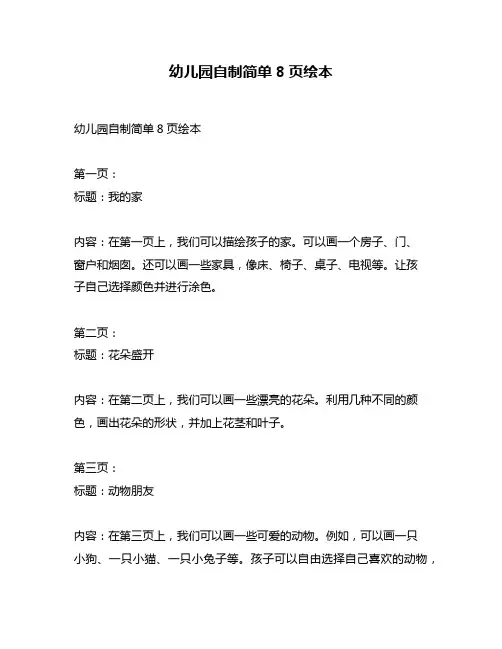 幼儿园自制简单 8 页绘本

幼儿园自制简单 8 页绘本

第一页：
标题：我的家

内容：在第一页上，我们可以描绘孩子的家。可以画一个房子、门、窗户和烟囱。还可以画一些家具，像床、椅子、桌子、电视等。让孩子自己选择颜色并进行涂色。

第二页：
标题：花朵盛开

内容：在第二页上，我们可以画一些漂亮的花朵。利用几种不同的颜色，画出花朵的形状，并加上花茎和叶子。

第三页：
标题：动物朋友

内容：在第三页上，我们可以画一些可爱的动物。例如，可以画一只小狗、一只小猫、一只小兔子等。孩子可以自由选择自己喜欢的动物，